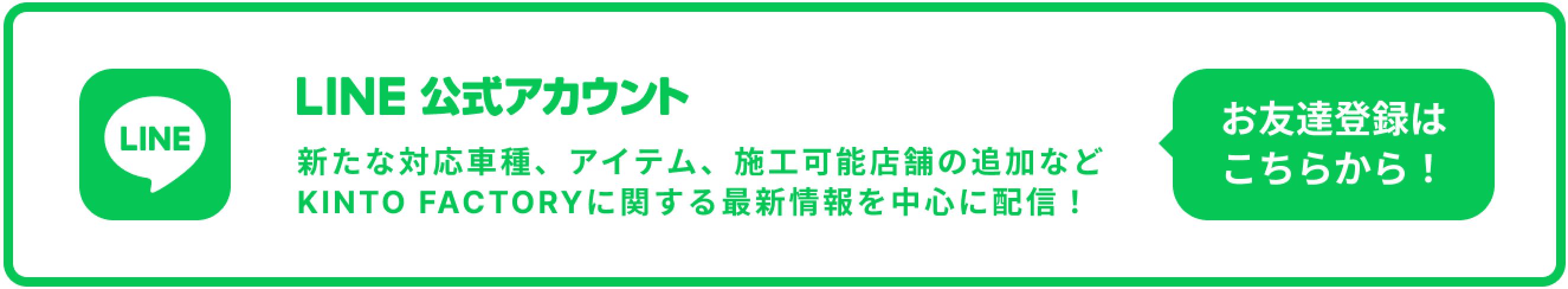 LINE

LINE 公式アカウント

新たな対応車種、アイテム、施工可能店舗の追加など KINTO FACTORYに関する最新情報を中心に配信！

お友達登録は こちらから！